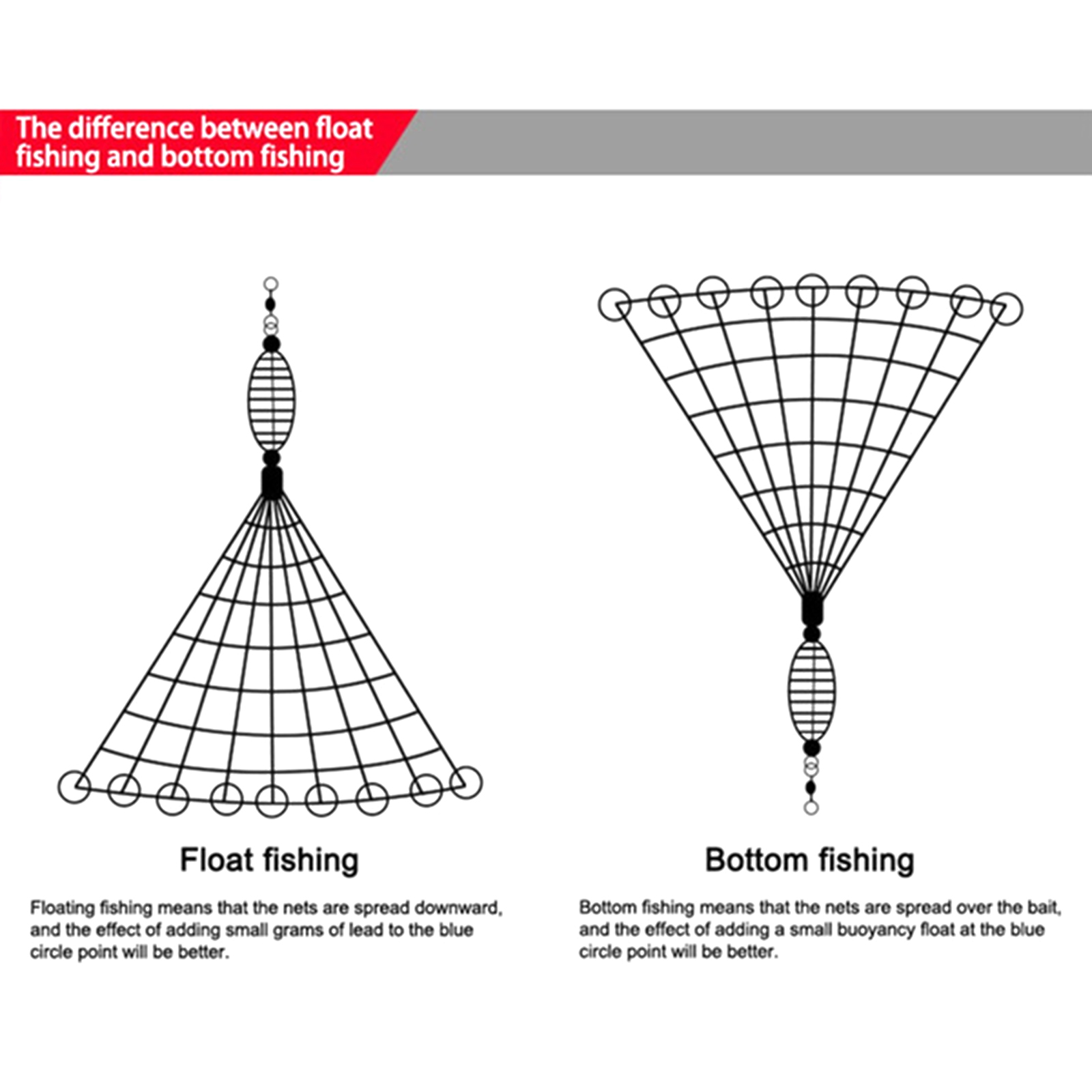 The difference between float fishing and bottom fishing

Float fishing

Floating fishing means that the nets are spread downward, and the effect of adding small grams of lead to the blue circle point will be better.

Bottom fishing

Bottom fishing means that the nets are spread over the bait, and the effect of adding a small buoyancy float at the blue circle point will be better.